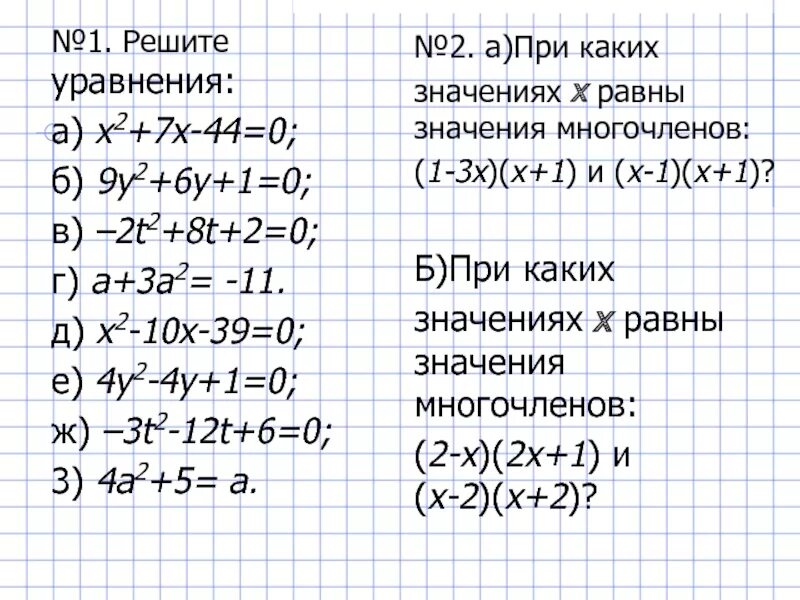 №1. Решите уравнения:

а) $x^2+7x-44=0$;

б) $9y^2+6y+1=0$;

в) $-2t^2+8t+2=0$;

г) $a+3a^2=-11$.

д) $x^2-10x-39=0$;

е) $4y^2-4y+1=0$;

ж) $-3t^2-12t+6=0$;

З) $4a^2+5=a$.

№2. а)При каких значениях $x$ равны значения многочленов: $(1-3x)(x+1)$ и $(x-1)(x+1)$?

Б)При каких значениях $x$ равны значения многочленов: $(2-x)(2x+1)$ и $(x-2)(x+2)$?